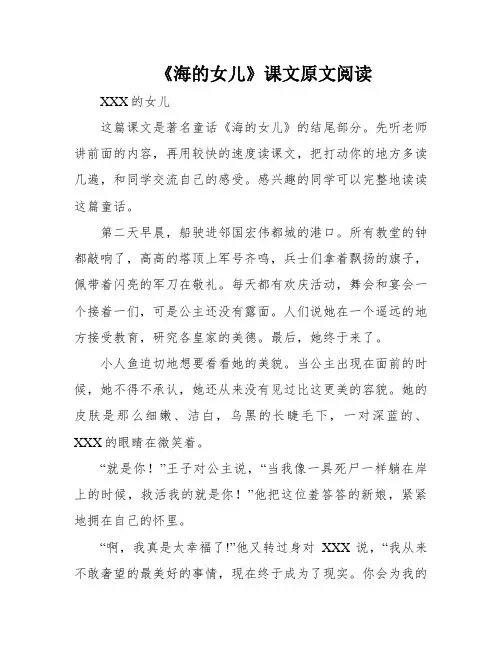 《海的女儿》课文原文阅读

XXX 的女儿

这篇课文是著名童话《海的女儿》的结尾部分。先听老师讲前面的内容，再用较快的速度读课文，把打动你的地方多读几遍，和同学交流自己的感受。感兴趣的同学可以完整地读读这篇童话。

第二天早晨，船驶进邻国宏伟都城的港口。所有教堂的钟都敲响了，高高的塔顶上军号齐鸣，兵士们拿着飘扬的旗子，佩带着闪亮的军刀在敬礼。每天都有欢庆活动，舞会和宴会一个接着一们，可是公主还没有露面。人们说她在一个遥远的地方接受教育，研究各皇家的美德。最后，她终于来了。

小人鱼迫切地想要看看她的美貌。当公主出现在面前的时候，她不得不承认，她还从来没有见过比这更美的容貌。她的皮肤是那么细嫩、洁白，乌黑的长睫毛下，一对深蓝的、XXX 的眼睛在微笑着。

“就是你！”王子对公主说，“当我像一具死尸一样躺在岸上的时候，救活我的就是你！”他把这位羞答答的新娘，紧紧地拥在自己的怀里。

“啊，我真是太幸福了!”他又转过身对 XXX 说，“我从来不敢奢望的最美好的事情，现在终于成为了现实。你会为我的